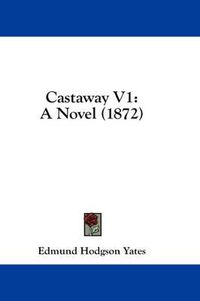 Castaway V1:
A Novel (1872)

Edmund Hodgson Yates